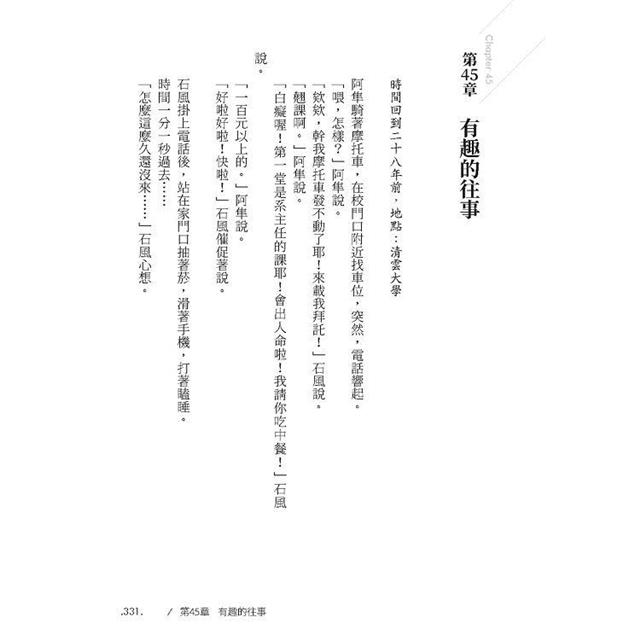 Chapter 45

第45章　有趣的往事

時間回到二十八年前，地點：清雲大學

阿隼騎著摩托車，在校門口附近找車位，突然，電話響起。

「喂，怎樣？」阿隼說。

「欸欸，幹我摩托車發不動了耶！來載我拜託！」石風說。

「翹課啊。」阿隼說。

「白癡喔！第一堂是系主任的課耶！會出人命啦！我請你吃中餐！」石風說。

「一百元以上的。」阿隼說。

「好啦好啦！快啦！」石風催促著說。

石風掛上電話後，站在家門口抽著菸，滑著手機，打著瞌睡。

時間一分一秒過去……

「怎麼這麼久還沒來……」石風心想。

.331.　/ 第45章　有趣的往事